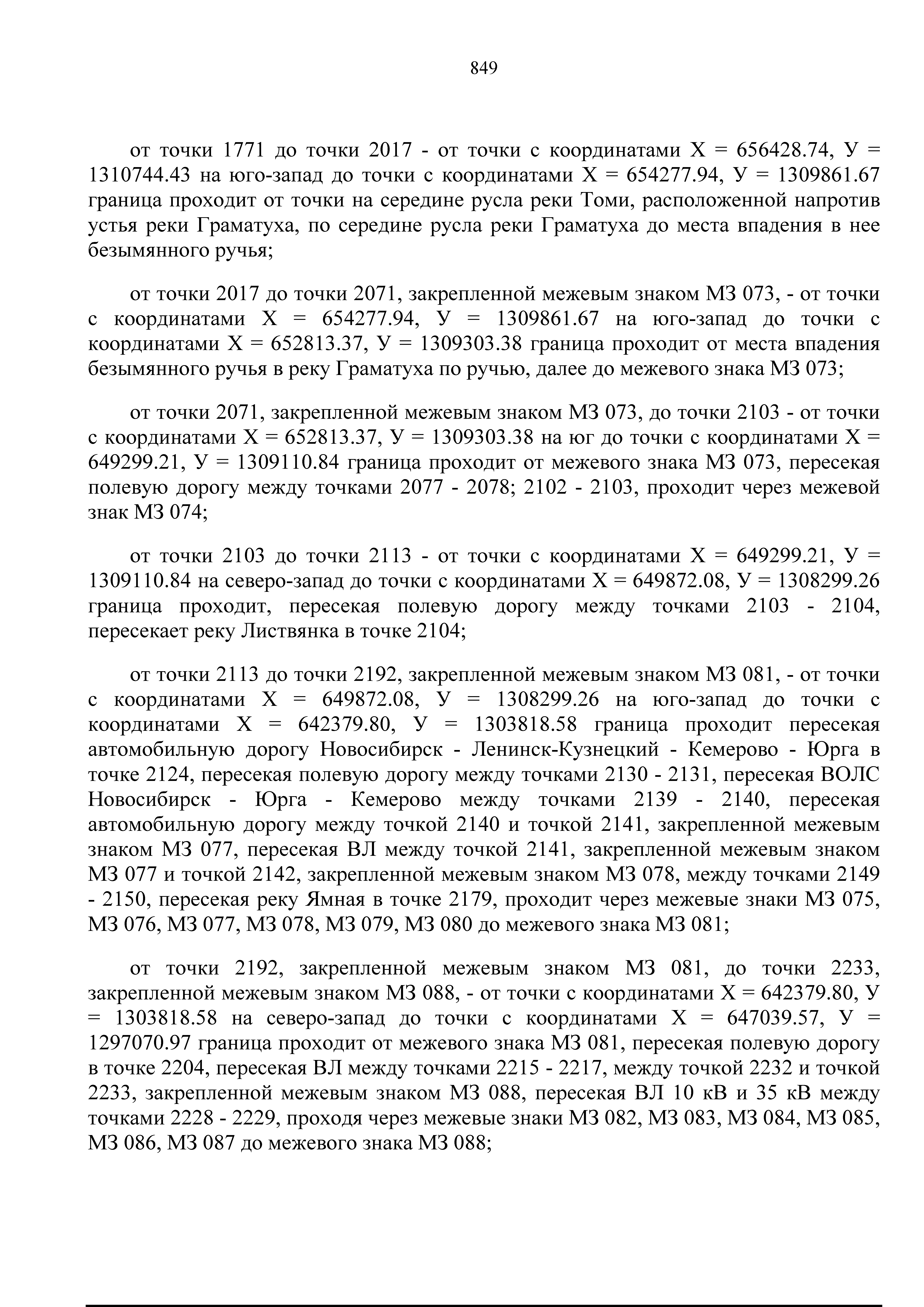 849

от точки 1771 до точки 2017 - от точки с координатами Х = 656428.74, У = 1310744.43 на юго-запад до точки с координатами Х = 654277.94, У = 1309861.67 граница проходит от точки на середине русла реки Томи, расположенной напротив устья реки Граматуха, по середине русла реки Граматуха до места впадения в нее безымянного ручья;

от точки 2017 до точки 2071, закрепленной межевым знаком МЗ 073, - от точки с координатами Х = 654277.94, У = 1309861.67 на юго-запад до точки с координатами Х = 652813.37, У = 1309303.38 граница проходит от места впадения безымянного ручья в реку Граматуха по ручью, далее до межевого знака МЗ 073;

от точки 2071, закрепленной межевым знаком МЗ 073, до точки 2103 - от точки с координатами Х = 652813.37, У = 1309303.38 на юг до точки с координатами Х = 649299.21, У = 1309110.84 граница проходит от межевого знака МЗ 073, пересекая полевую дорогу между точками 2077 - 2078; 2102 - 2103, проходит через межевой знак МЗ 074;

от точки 2103 до точки 2113 - от точки с координатами Х = 649299.21, У = 1309110.84 на северо-запад до точки с координатами Х = 649872.08, У = 1308299.26 граница проходит, пересекая полевую дорогу между точками 2103 - 2104, пересекает реку Листвянка в точке 2104;

от точки 2113 до точки 2192, закрепленной межевым знаком МЗ 081, - от точки с координатами Х = 649872.08, У = 1308299.26 на юго-запад до точки с координатами Х = 642379.80, У = 1303818.58 граница проходит пересекая автомобильную дорогу Новосибирск - Ленинск-Кузнецкий - Кемерово - Юрга в точке 2124, пересекая полевую дорогу между точками 2130 - 2131, пересекая ВОЛС Новосибирск - Юрга - Кемерово между точками 2139 - 2140, пересекая автомобильную дорогу между точкой 2140 и точкой 2141, закрепленной межевым знаком МЗ 077, пересекая ВЛ между точкой 2141, закрепленной межевым знаком МЗ 077 и точкой 2142, закрепленной межевым знаком МЗ 078, между точками 2149 - 2150, пересекая реку Ямная в точке 2179, проходит через межевые знаки МЗ 075, МЗ 076, МЗ 077, МЗ 078, МЗ 079, МЗ 080 до межевого знака МЗ 081;

от точки 2192, закрепленной межевым знаком МЗ 081, до точки 2233, закрепленной межевым знаком МЗ 088, - от точки с координатами Х = 642379.80, У = 1303818.58 на северо-запад до точки с координатами Х = 647039.57, У = 1297070.97 граница проходит от межевого знака МЗ 081, пересекая полевую дорогу в точке 2204, пересекая ВЛ между точками 2215 - 2217, между точкой 2232 и точкой 2233, закрепленной межевым знаком МЗ 088, пересекая ВЛ 10 кВ и 35 кВ между точками 2228 - 2229, проходя через межевые знаки МЗ 082, МЗ 083, МЗ 084, МЗ 085, МЗ 086, МЗ 087 до межевого знака МЗ 088;